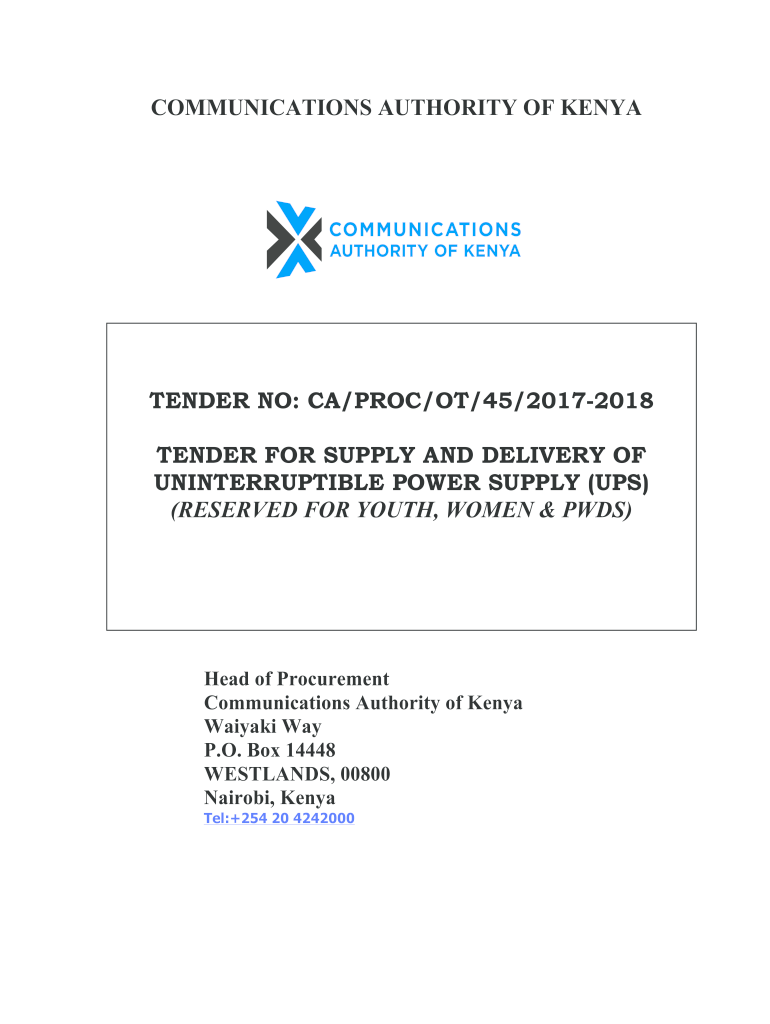 COMMUNICATIONS AUTHORITY OF KENYA

COMMUNICATIONS
AUTHORITY OF KENYA

TENDER NO: CA/PROC/OT/45/2017-2018

TENDER FOR SUPPLY AND DELIVERY OF UNINTERRUPTIBLE POWER SUPPLY (UPS)
(RESERVED FOR YOUTH, WOMEN & PWDS)

Head of Procurement
Communications Authority of Kenya
Waiyaki Way
P.O. Box 14448
WESTLANDS, 00800
Nairobi, Kenya
Tel:+254 20 4242000